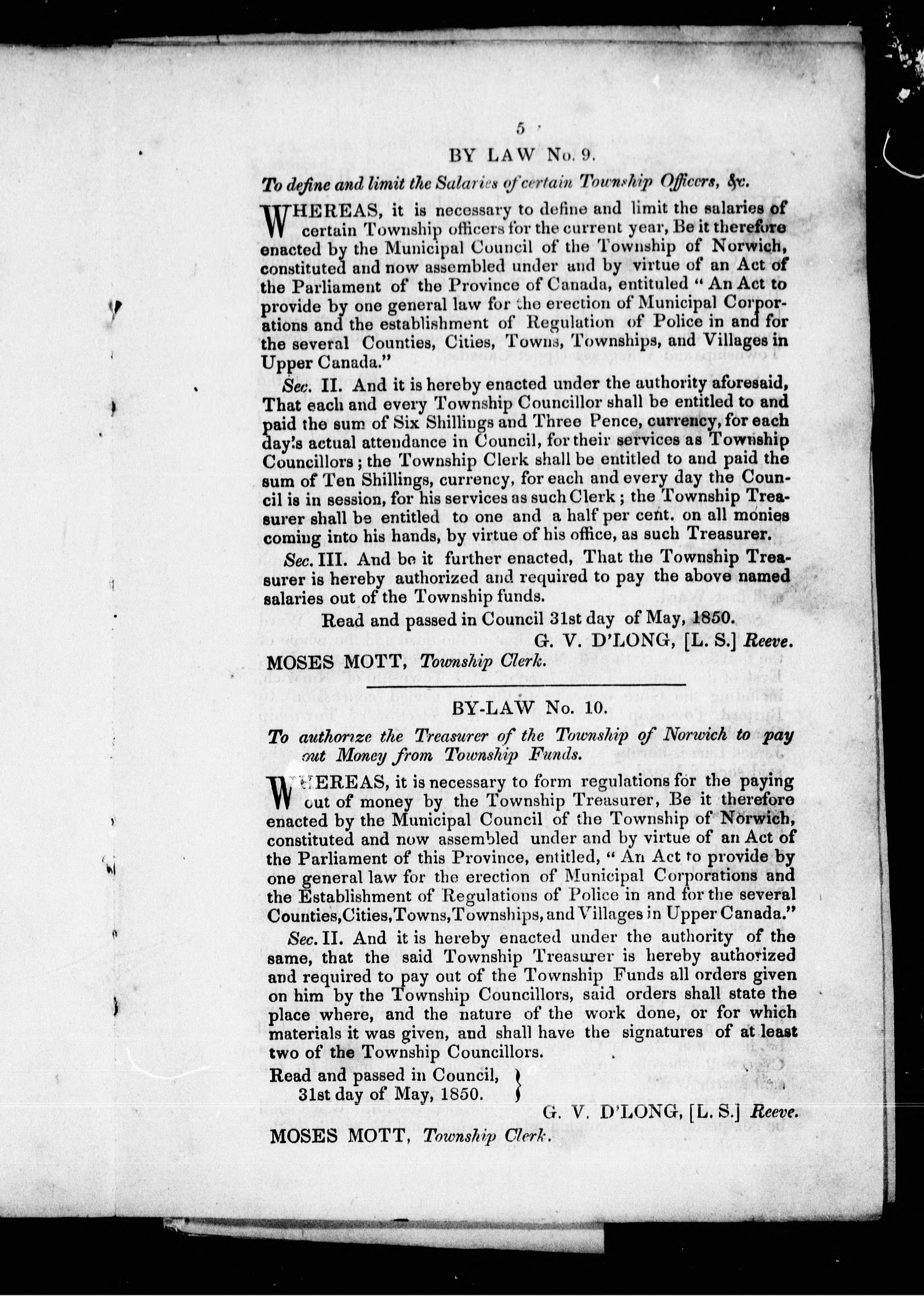 5

BY LAW No. 9.

To define and limit the Salaries of certain Township Officers, &c.

WHEREAS, it is necessary to define and limit the salaries of certain Township officers for the current year, Be it therefore enacted by the Municipal Council of the Township of Norwich, constituted and now assembled under and by virtue of an Act of the Parliament of the Province of Canada, entituled "An Act to provide by one general law for the erection of Municipal Corporations and the establishment of Regulation of Police in and for the several Counties, Cities, Towns, Townships, and Villages in Upper Canada."

Sec. II. And it is hereby enacted under the authority aforesaid, That each and every Township Councillor shall be entitled to and paid the sum of Six Shillings and Three Pence, currency, for each day's actual attendance in Council, for their services as Township Councillors; the Township Clerk shall be entitled to and paid the sum of Ten Shillings, currency, for each and every day the Council is in session, for his services as such Clerk; the Township Treasurer shall be entitled to one and a half per cent. on all monies coming into his hands, by virtue of his office, as such Treasurer.

Sec. III. And be it further enacted, That the Township Treasurer is hereby authorized and required to pay the above named salaries out of the Township funds.

Read and passed in Council 31st day of May, 1850.

G. V. D'LONG, [L. S.] Reeve.

MOSES MOTT, Township Clerk.

BY-LAW No. 10.

To authorize the Treasurer of the Township of Norwich to pay out Money from Township Funds.

WHEREAS, it is necessary to form regulations for the paying out of money by the Township Treasurer, Be it therefore enacted by the Municipal Council of the Township of Norwich, constituted and now assembled under and by virtue of an Act of the Parliament of this Province, entitled, "An Act to provide by one general law for the erection of Municipal Corporations and the Establishment of Regulations of Police in and for the several Counties, Cities, Towns, Townships, and Villages in Upper Canada."

Sec. II. And it is hereby enacted under the authority of the same, that the said Township Treasurer is hereby authorized and required to pay out of the Township Funds all orders given on him by the Township Councillors, said orders shall state the place where, and the nature of the work done, or for which materials it was given, and shall have the signatures of at least two of the Township Councillors.

Read and passed in Council, 31st day of May, 1850.

G. V. D'LONG, [L. S.] Reeve.

MOSES MOTT, Township Clerk.